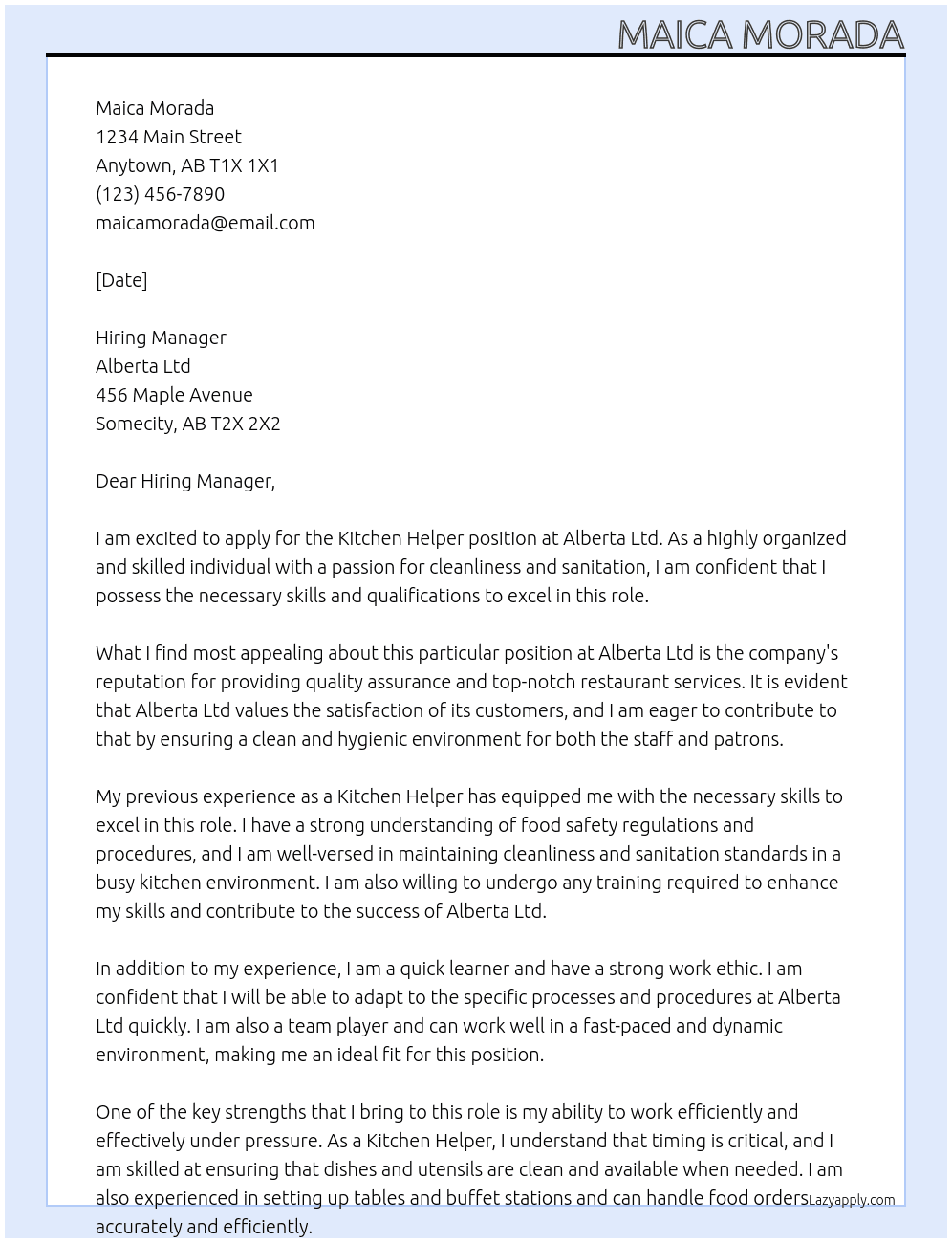 MAICA MORADA

Maica Morada
1234 Main Street
Anytown, AB T1X 1X1
(123) 456-7890
maicamorada@email.com

[Date]

Hiring Manager
Alberta Ltd
456 Maple Avenue
Somecity, AB T2X 2X2

Dear Hiring Manager,

I am excited to apply for the Kitchen Helper position at Alberta Ltd. As a highly organized and skilled individual with a passion for cleanliness and sanitation, I am confident that I possess the necessary skills and qualifications to excel in this role.

What I find most appealing about this particular position at Alberta Ltd is the company's reputation for providing quality assurance and top-notch restaurant services. It is evident that Alberta Ltd values the satisfaction of its customers, and I am eager to contribute to that by ensuring a clean and hygienic environment for both the staff and patrons.

My previous experience as a Kitchen Helper has equipped me with the necessary skills to excel in this role. I have a strong understanding of food safety regulations and procedures, and I am well-versed in maintaining cleanliness and sanitation standards in a busy kitchen environment. I am also willing to undergo any training required to enhance my skills and contribute to the success of Alberta Ltd.

In addition to my experience, I am a quick learner and have a strong work ethic. I am confident that I will be able to adapt to the specific processes and procedures at Alberta Ltd quickly. I am also a team player and can work well in a fast-paced and dynamic environment, making me an ideal fit for this position.

One of the key strengths that I bring to this role is my ability to work efficiently and effectively under pressure. As a Kitchen Helper, I understand that timing is critical, and I am skilled at ensuring that dishes and utensils are clean and available when needed. I am also experienced in setting up tables and buffet stations and can handle food orders accurately and efficiently.

Lazyapply.com